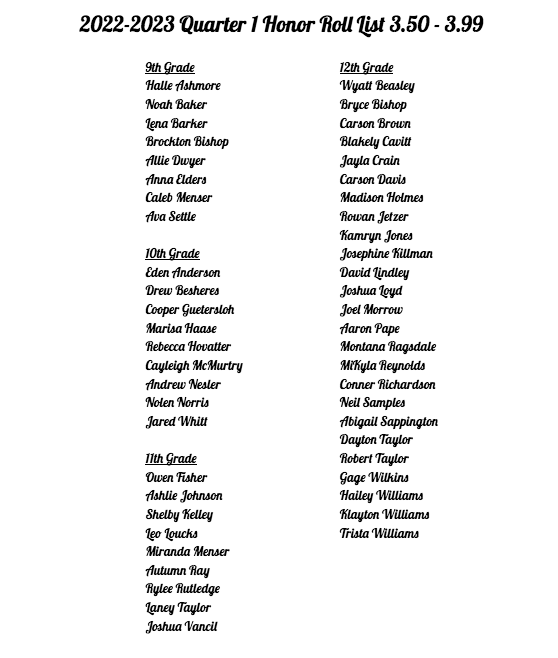 2022-2023 Quarter 1 Honor Roll List 3.50 - 3.99

9th Grade
Halle Ashmore
Noah Baker
Lena Barker
Brockton Bishop
Allie Dwyer
Anna Elders
Caleb Menser
Ava Settle

10th Grade
Eden Anderson
Drew Besheres
Cooper Guetersloh
Marisa Haase
Rebecca Hovatter
Cayleigh McMurtry
Andrew Nesler
Nolen Norris
Jared Whitt

11th Grade
Owen Fisher
Ashlie Johnson
Shelby Kelley
Leo Loucks
Miranda Menser
Autumn Ray
Rylee Rutledge
Laney Taylor
Joshua Vancil

12th Grade
Wyatt Beasley
Bryce Bishop
Carson Brown
Blakely Cavitt
Jayla Crain
Carson Davis
Madison Holmes
Rowan Jetzer
Kamryn Jones
Josephine Killman
David Lindley
Joshua Loyd
Joel Morrow
Aaron Pape
Montana Ragsdale
MiKyla Reynolds
Conner Richardson
Neil Samples
Abigail Sappington
Dayton Taylor
Robert Taylor
Gage Wilkins
Hailey Williams
Klayton Williams
Trista Williams